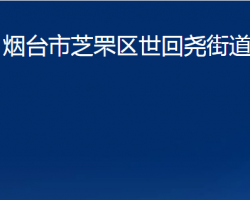 烟台市芝罘区世回尧街道